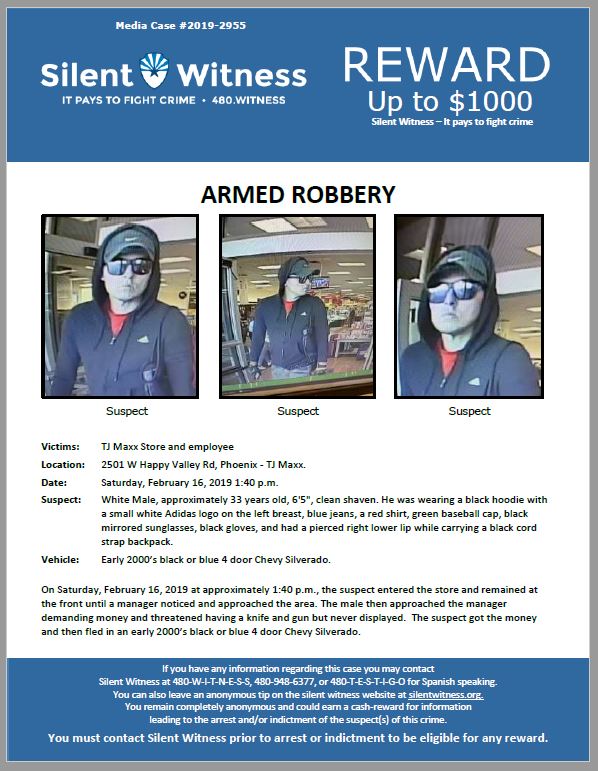 Media Case #2019-2955

Silent Witness

IT PAYS TO FIGHT CRIME • 480.WITNESS

REWARD

Up to $1000

Silent Witness – It pays to fight crime

ARMED ROBBERY

Suspect

Suspect

Suspect

Victims: TJ Maxx Store and employee

Location: 2501 W Happy Valley Rd, Phoenix - TJ Maxx.

Date: Saturday, February 16, 2019 1:40 p.m.

Suspect: White Male, approximately 33 years old, 6'5", clean shaven. He was wearing a black hoodie with a small white Adidas logo on the left breast, blue jeans, a red shirt, green baseball cap, black mirrored sunglasses, black gloves, and had a pierced right lower lip while carrying a black cord strap backpack.

Vehicle: Early 2000's black or blue 4 door Chevy Silverado.

On Saturday, February 16, 2019 at approximately 1:40 p.m., the suspect entered the store and remained at the front until a manager noticed and approached the area. The male then approached the manager demanding money and threatened having a knife and gun but never displayed. The suspect got the money and then fled in an early 2000's black or blue 4 door Chevy Silverado.

If you have any information regarding this case you may contact Silent Witness at 480-W-I-T-N-E-S-S, 480-948-6377, or 480-T-E-S-T-I-G-O for Spanish speaking. You can also leave an anonymous tip on the silent witness website at silentwitness.org. You remain completely anonymous and could earn a cash-reward for information leading to the arrest and/or indictment of the suspect(s) of this crime.

You must contact Silent Witness prior to arrest or indictment to be eligible for any reward.